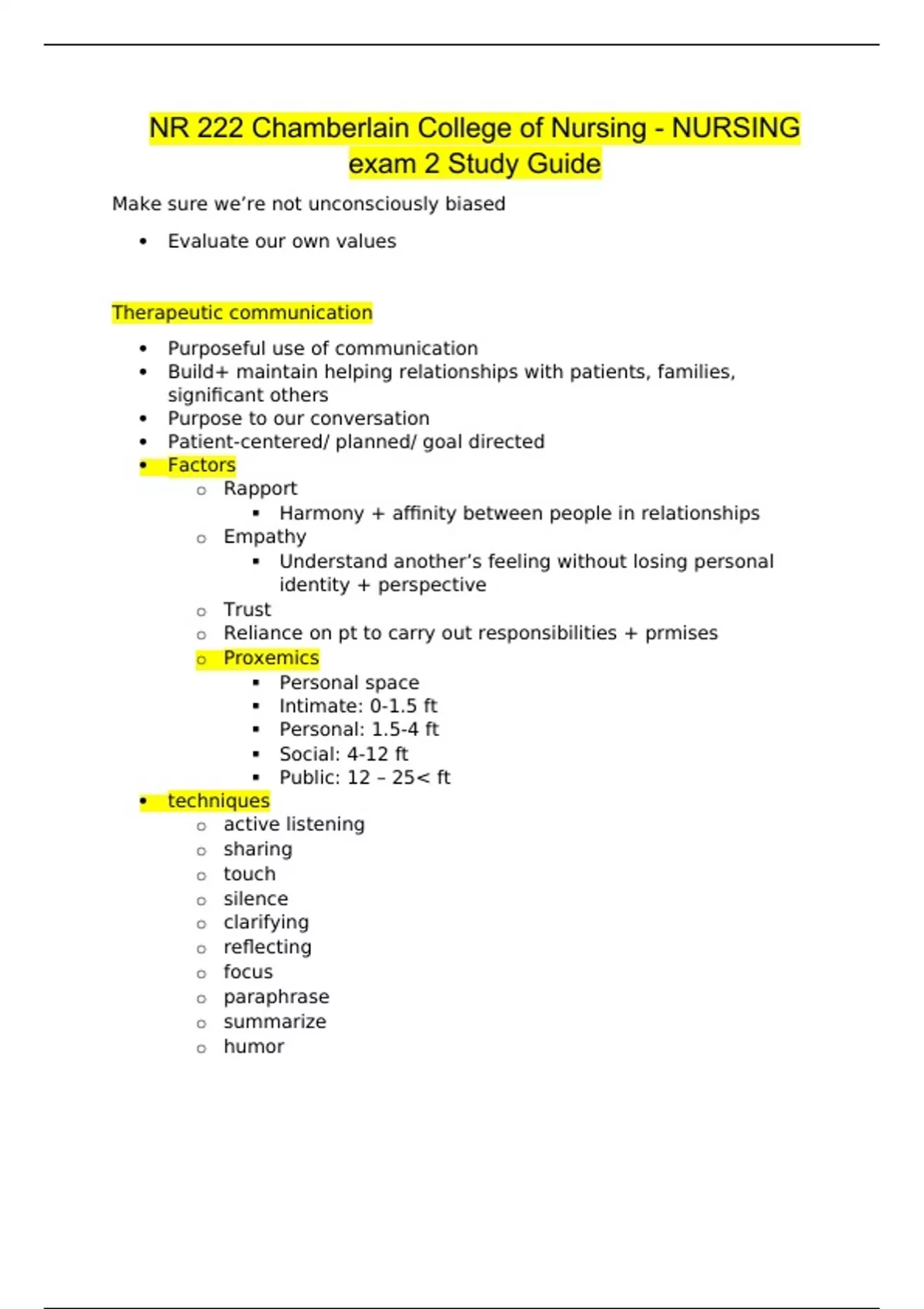 NR 222 Chamberlain College of Nursing - NURSING exam 2 Study Guide

Make sure we're not unconsciously biased

- Evaluate our own values

Therapeutic communication

- Purposeful use of communication
- Build+ maintain helping relationships with patients, families, significant others
- Purpose to our conversation
- Patient-centered/ planned/ goal directed
- Factors
  - Rapport
    - Harmony + affinity between people in relationships
  - Empathy
    - Understand another's feeling without losing personal identity + perspective
  - Trust
  - Reliance on pt to carry out responsibilities + prmises
  - Proxemics
    - Personal space
    - Intimate: 0-1.5 ft
    - Personal: 1.5-4 ft
    - Social: 4-12 ft
    - Public: 12 – 25< ft
- techniques
  - active listening
  - sharing
  - touch
  - silence
  - clarifying
  - reflecting
  - focus
  - paraphrase
  - summarize
  - humor